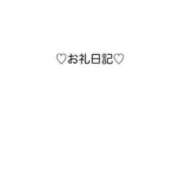 ♡お礼日記♡